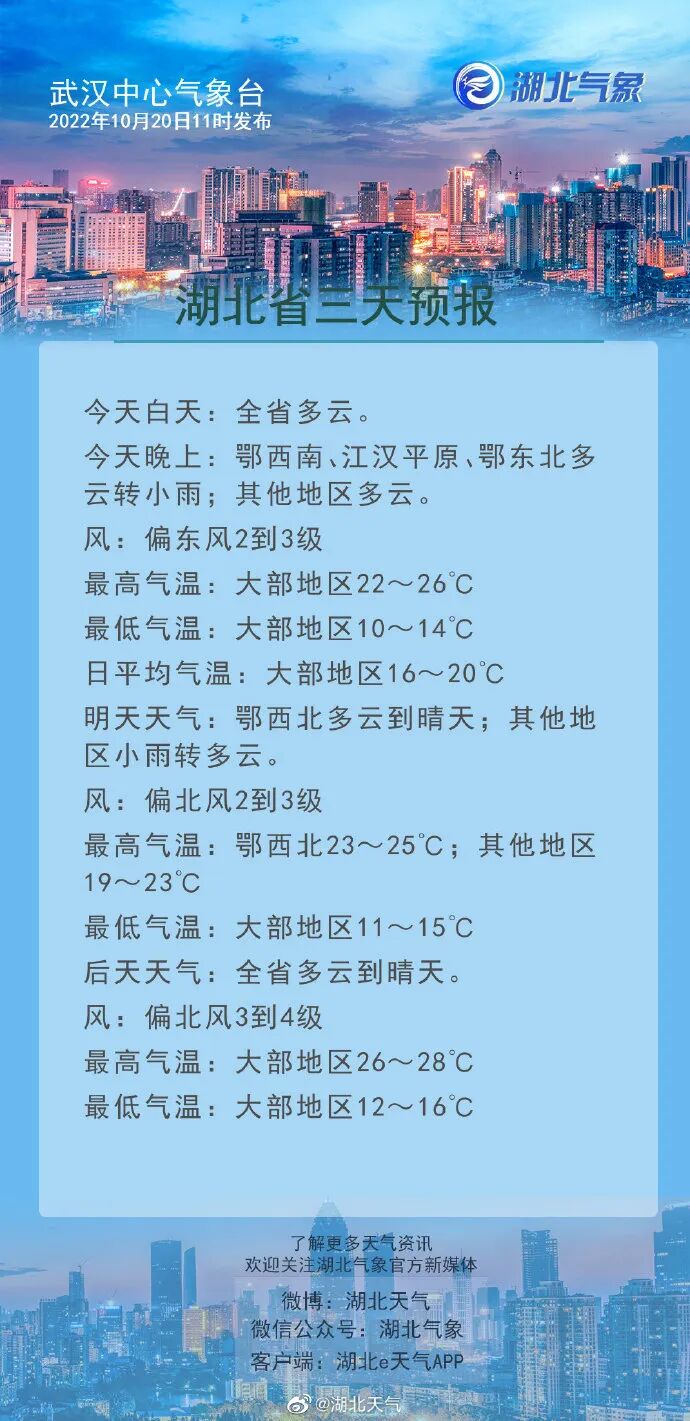 武汉中心气象台
2022年10月20日11时发布

湖北气象

湖北省三天预报

今天白天：全省多云。
今天晚上：鄂西南、江汉平原、鄂东北多云转小雨；其他地区多云。
风：偏东风2到3级
最高气温：大部地区22～26℃
最低气温：大部地区10～14℃
日平均气温：大部地区16～20℃
明天天气：鄂西北多云到晴天；其他地区小雨转多云。
风：偏北风2到3级
最高气温：鄂西北23～25℃；其他地区19～23℃
最低气温：大部地区11～15℃
后天天气：全省多云到晴天。
风：偏北风3到4级
最高气温：大部地区26～28℃
最低气温：大部地区12～16℃

了解更多天气资讯
欢迎关注湖北气象官方新媒体
微博：湖北天气
微信公众号：湖北气象
客户端：湖北e天气APP

@湖北天气